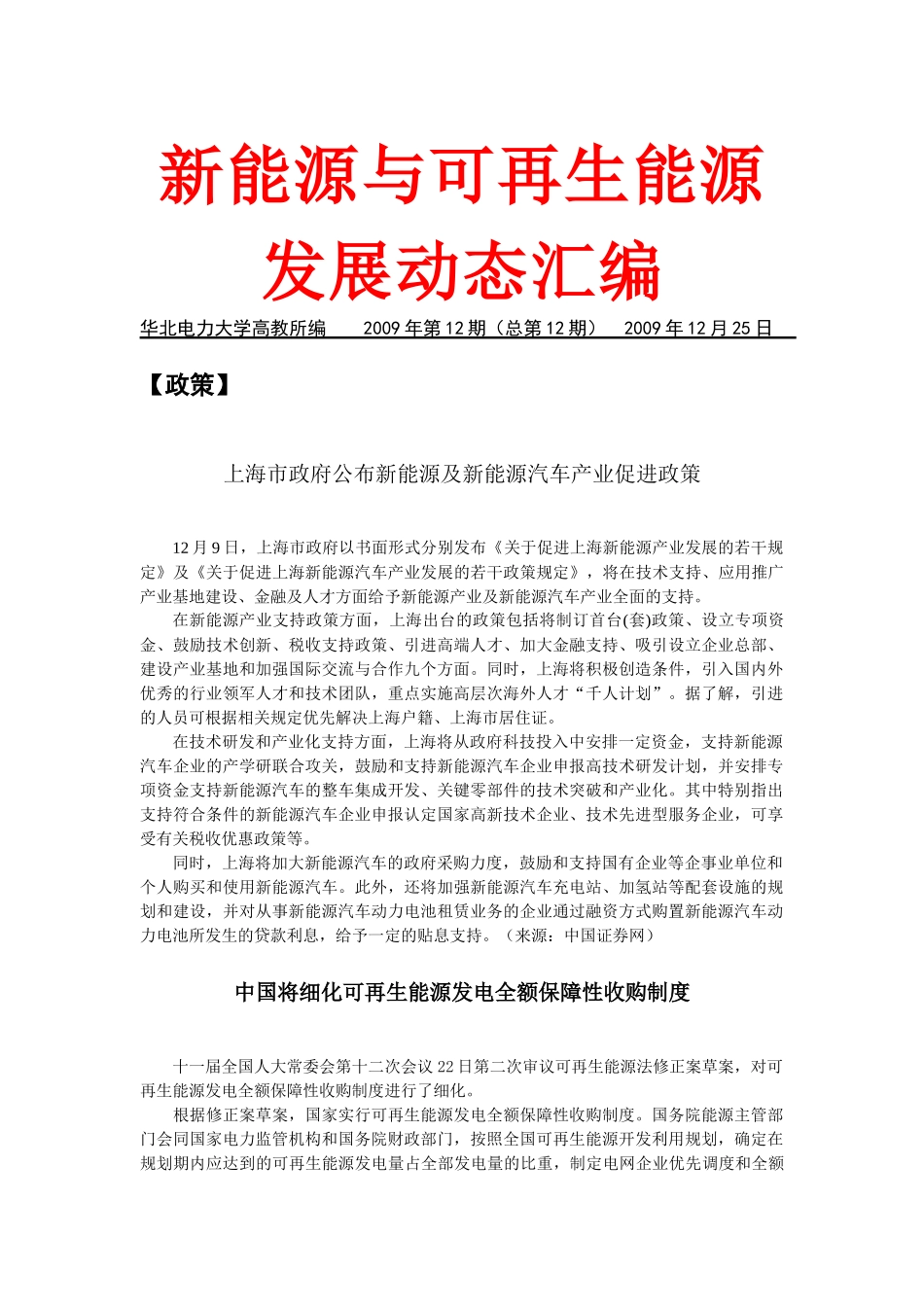 新能源与可再生能源发展动态汇编

华北电力大学高教所编　　2009 年第 12 期（总第 12 期）　2009 年 12 月 25 日

【政策】

上海市政府公布新能源及新能源汽车产业促进政策

12 月 9 日，上海市政府以书面形式分别发布《关于促进上海新能源产业发展的若干规定》及《关于促进上海新能源汽车产业发展的若干政策规定》，将在技术支持、应用推广产业基地建设、金融及人才方面给予新能源产业及新能源汽车产业全面的支持。

在新能源产业支持政策方面，上海出台的政策包括将制订首台(套)政策、设立专项资金、鼓励技术创新、税收支持政策、引进高端人才、加大金融支持、吸引设立企业总部、建设产业基地和加强国际交流与合作九个方面。同时，上海将积极创造条件，引入国内外优秀的行业领军人才和技术团队，重点实施高层次海外人才“千人计划”。据了解，引进的人员可根据相关规定优先解决上海户籍、上海市居住证。

在技术研发和产业化支持方面，上海将从政府科技投入中安排一定资金，支持新能源汽车企业的产学研联合攻关，鼓励和支持新能源汽车企业申报高技术研发计划，并安排专项资金支持新能源汽车的整车集成开发、关键零部件的技术突破和产业化。其中特别指出支持符合条件的新能源汽车企业申报认定国家高新技术企业、技术先进型服务企业，可享受有关税收优惠政策等。

同时，上海将加大新能源汽车的政府采购力度，鼓励和支持国有企业等企事业单位和个人购买和使用新能源汽车。此外，还将加强新能源汽车充电站、加氢站等配套设施的规划和建设，并对从事新能源汽车动力电池租赁业务的企业通过融资方式购置新能源汽车动力电池所发生的贷款利息，给予一定的贴息支持。（来源：中国证券网）

中国将细化可再生能源发电全额保障性收购制度

十一届全国人大常委会第十二次会议 22 日第二次审议可再生能源法修正案草案，对可再生能源发电全额保障性收购制度进行了细化。

根据修正案草案，国家实行可再生能源发电全额保障性收购制度。国务院能源主管部门会同国家电力监管机构和国务院财政部门，按照全国可再生能源开发利用规划，确定在规划期内应达到的可再生能源发电量占全部发电量的比重，制定电网企业优先调度和全额